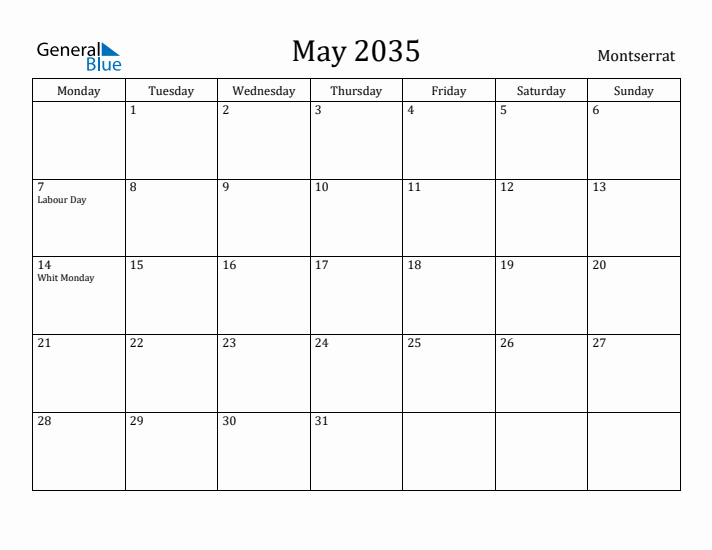 General Blue

May 2035

Montserrat

| Monday | Tuesday | Wednesday | Thursday | Friday | Saturday | Sunday |
|---|---|---|---|---|---|---|
| | 1 | 2 | 3 | 4 | 5 | 6 |
| 7 Labour Day | 8 | 9 | 10 | 11 | 12 | 13 |
| 14 Whit Monday | 15 | 16 | 17 | 18 | 19 | 20 |
| 21 | 22 | 23 | 24 | 25 | 26 | 27 |
| 28 | 29 | 30 | 31 | | | |